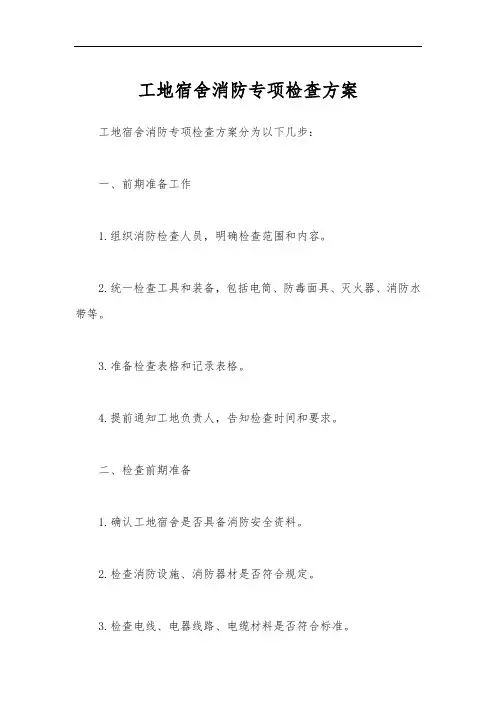 工地宿舍消防专项检查方案

工地宿舍消防专项检查方案分为以下几步：

一、前期准备工作

1.组织消防检查人员，明确检查范围和内容。

2.统一检查工具和装备，包括电筒、防毒面具、灭火器、消防水带等。

3.准备检查表格和记录表格。

4.提前通知工地负责人，告知检查时间和要求。

二、检查前期准备

1.确认工地宿舍是否具备消防安全资料。

2.检查消防设施、消防器材是否符合规定。

3.检查电线、电器线路、电缆材料是否符合标准。